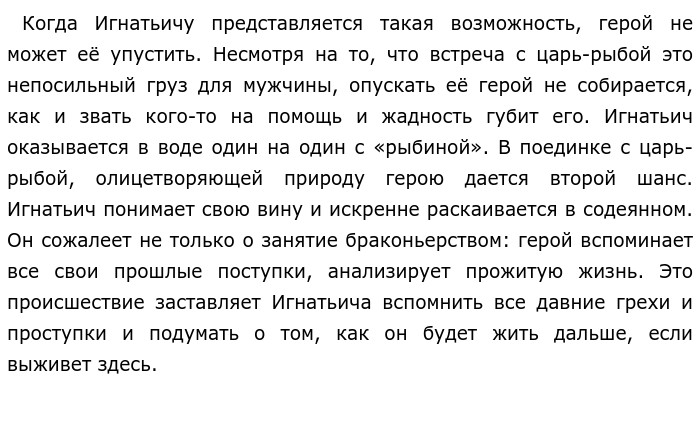 Когда Игнатьичу представляется такая возможность, герой не может её упустить. Несмотря на то, что встреча с царь-рыбой это непосильный груз для мужчины, опускать её герой не собирается, как и звать кого-то на помощь и жадность губит его. Игнатьич оказывается в воде один на один с «рыбиной». В поединке с царь-рыбой, олицетворяющей природу герою дается второй шанс. Игнатьич понимает свою вину и искренне раскаивается в содеянном. Он сожалеет не только о занятие браконьерством: герой вспоминает все свои прошлые поступки, анализирует прожитую жизнь. Это происшествие заставляет Игнатьича вспомнить все давние грехи и проступки и подумать о том, как он будет жить дальше, если выживет здесь.